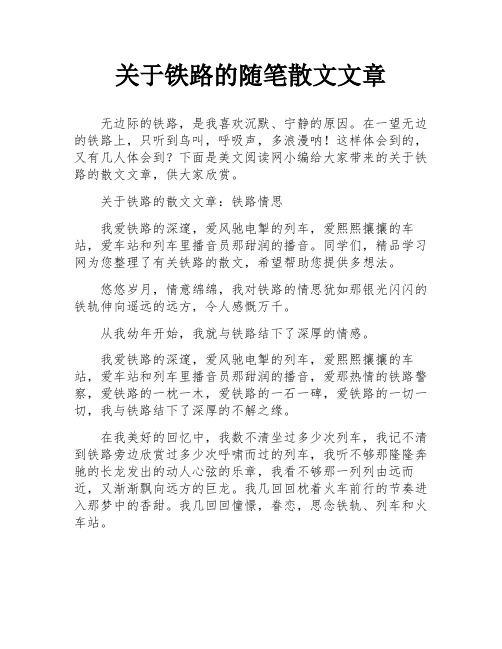 关于铁路的随笔散文文章

无边际的铁路，是我喜欢沉默、宁静的原因。在一望无边的铁路上，只听到鸟叫，呼吸声，多浪漫呐！这样体会到的，又有几人体会到？下面是美文阅读网小编给大家带来的关于铁路的散文文章，供大家欣赏。

关于铁路的散文文章：铁路情思

我爱铁路的深邃，爱风驰电掣的列车，爱熙熙攘攘的车站，爱车站和列车里播音员那甜润的播音。同学们，精品学习网为您整理了有关铁路的散文，希望帮助您提供多想法。

悠悠岁月，情意绵绵，我对铁路的情思犹如那银光闪闪的铁轨伸向遥远的远方，令人感慨万千。

从我幼年开始，我就与铁路结下了深厚的情感。

我爱铁路的深邃，爱风驰电掣的列车，爱熙熙攘攘的车站，爱车站和列车里播音员那甜润的播音，爱那热情的铁路警察，爱铁路的一枕一木，爱铁路的一石一碑，爱铁路的一切一切，我与铁路结下了深厚的不解之缘。

在我美好的回忆中，我数不清坐过多少次列车，我记不清到铁路旁边欣赏过多少次呼啸而过的列车，我听不够那隆隆奔驰的长龙发出的动人心弦的乐章，我看不够那一列列由远而近，又渐渐飘向远方的巨龙。我几回回枕着火车前行的节奏进入那梦中的香甜。我几回回憧憬，眷恋，思念铁轨、列车和火车站。